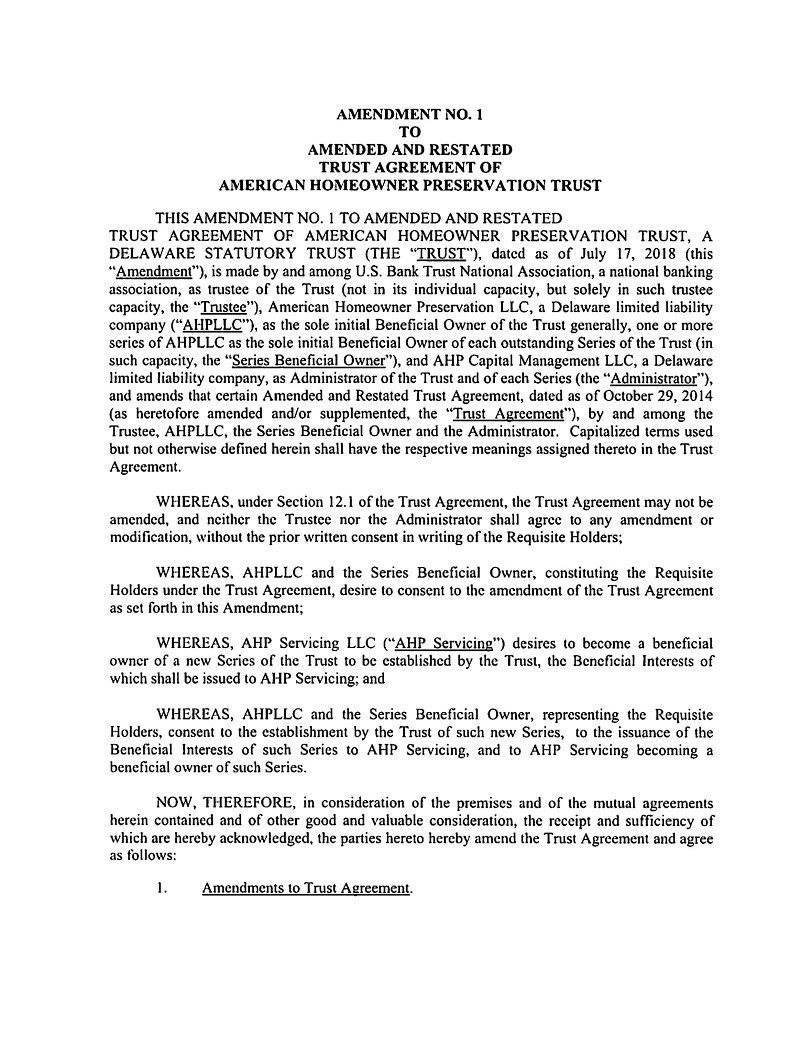 AMENDMENT NO. 1
TO
AMENDED AND RESTATED
TRUST AGREEMENT OF
AMERICAN HOMEOWNER PRESERVATION TRUST

THIS AMENDMENT NO. 1 TO AMENDED AND RESTATED TRUST AGREEMENT OF AMERICAN HOMEOWNER PRESERVATION TRUST, A DELAWARE STATUTORY TRUST (THE "TRUST"), dated as of July 17, 2018 (this "Amendment"), is made by and among U.S. Bank Trust National Association, a national banking association, as trustee of the Trust (not in its individual capacity, but solely in such trustee capacity, the "Trustee"), American Homeowner Preservation LLC, a Delaware limited liability company ("AHPLLC"), as the sole initial Beneficial Owner of the Trust generally, one or more series of AHPLLC as the sole initial Beneficial Owner of each outstanding Series of the Trust (in such capacity, the "Series Beneficial Owner"), and AHP Capital Management LLC, a Delaware limited liability company, as Administrator of the Trust and of each Series (the "Administrator"), and amends that certain Amended and Restated Trust Agreement, dated as of October 29, 2014 (as heretofore amended and/or supplemented, the "Trust Agreement"), by and among the Trustee, AHPLLC, the Series Beneficial Owner and the Administrator. Capitalized terms used but not otherwise defined herein shall have the respective meanings assigned thereto in the Trust Agreement.

WHEREAS, under Section 12.1 of the Trust Agreement, the Trust Agreement may not be amended, and neither the Trustee nor the Administrator shall agree to any amendment or modification, without the prior written consent in writing of the Requisite Holders;

WHEREAS, AHPLLC and the Series Beneficial Owner, constituting the Requisite Holders under the Trust Agreement, desire to consent to the amendment of the Trust Agreement as set forth in this Amendment;

WHEREAS, AHP Servicing LLC ("AHP Servicing") desires to become a beneficial owner of a new Series of the Trust to be established by the Trust, the Beneficial Interests of which shall be issued to AHP Servicing; and

WHEREAS, AHPLLC and the Series Beneficial Owner, representing the Requisite Holders, consent to the establishment by the Trust of such new Series, to the issuance of the Beneficial Interests of such Series to AHP Servicing, and to AHP Servicing becoming a beneficial owner of such Series.

NOW, THEREFORE, in consideration of the premises and of the mutual agreements herein contained and of other good and valuable consideration, the receipt and sufficiency of which are hereby acknowledged, the parties hereto hereby amend the Trust Agreement and agree as follows:

1. Amendments to Trust Agreement.